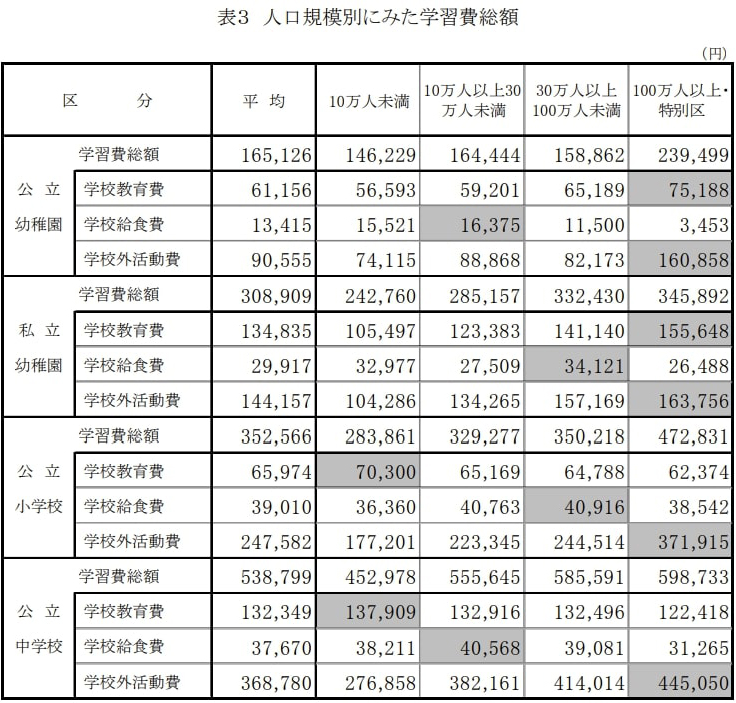 表3　人口規模別にみた学習費総額

（円）

| 区　分 | | 平　均 | 10万人未満 | 10万人以上30万人未満 | 30万人以上100万人未満 | 100万人以上・特別区 |
|---|---|---|---|---|---|---|
| 公　立 幼稚園 | 学習費総額 | 165,126 | 146,229 | 164,444 | 158,862 | 239,499 |
| | 学校教育費 | 61,156 | 56,593 | 59,201 | 65,189 | 75,188 |
| | 学校給食費 | 13,415 | 15,521 | 16,375 | 11,500 | 3,453 |
| | 学校外活動費 | 90,555 | 74,115 | 88,868 | 82,173 | 160,858 |
| 私　立 幼稚園 | 学習費総額 | 308,909 | 242,760 | 285,157 | 332,430 | 345,892 |
| | 学校教育費 | 134,835 | 105,497 | 123,383 | 141,140 | 155,648 |
| | 学校給食費 | 29,917 | 32,977 | 27,509 | 34,121 | 26,488 |
| | 学校外活動費 | 144,157 | 104,286 | 134,265 | 157,169 | 163,756 |
| 公　立 小学校 | 学習費総額 | 352,566 | 283,861 | 329,277 | 350,218 | 472,831 |
| | 学校教育費 | 65,974 | 70,300 | 65,169 | 64,788 | 62,374 |
| | 学校給食費 | 39,010 | 36,360 | 40,763 | 40,916 | 38,542 |
| | 学校外活動費 | 247,582 | 177,201 | 223,345 | 244,514 | 371,915 |
| 公　立 中学校 | 学習費総額 | 538,799 | 452,978 | 555,645 | 585,591 | 598,733 |
| | 学校教育費 | 132,349 | 137,909 | 132,916 | 132,496 | 122,418 |
| | 学校給食費 | 37,670 | 38,211 | 40,568 | 39,081 | 31,265 |
| | 学校外活動費 | 368,780 | 276,858 | 382,161 | 414,014 | 445,050 |